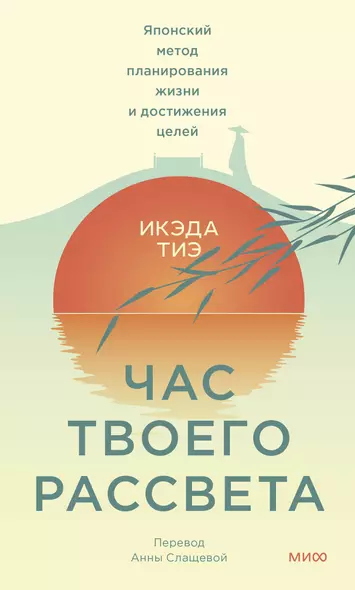 Японский метод планирования жизни и достижения целей

ИКЭДА ТИЭ

ЧАС ТВОЕГО РАССВЕТА

Перевод Анны Слащевой

МИФ